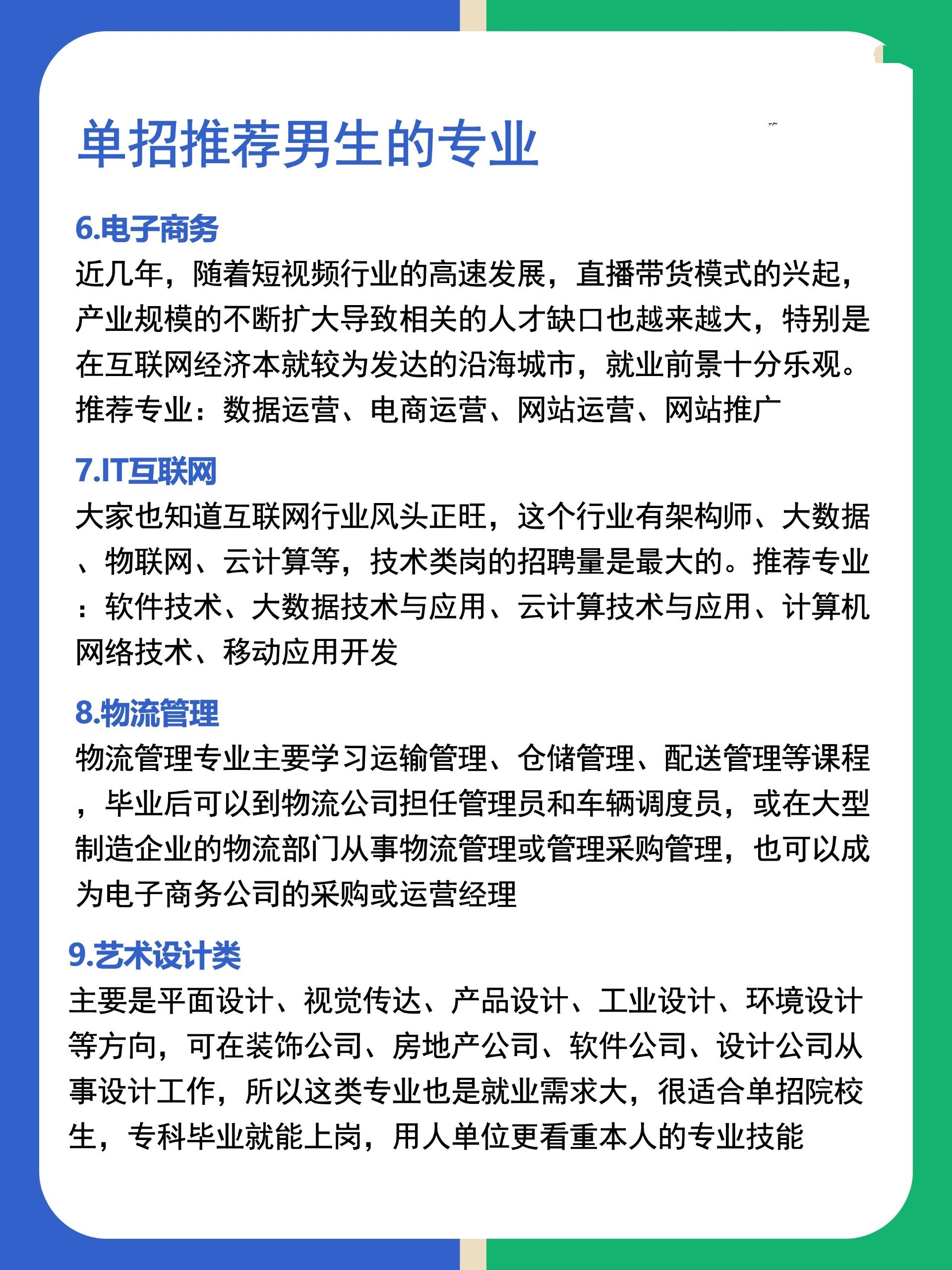 单招推荐男生的专业

6.电子商务
近几年，随着短视频行业的高速发展，直播带货模式的兴起，产业规模的不断扩大导致相关的人才缺口也越来越大，特别是在互联网经济本就较为发达的沿海城市，就业前景十分乐观。推荐专业：数据运营、电商运营、网站运营、网站推广

7.IT互联网
大家也知道互联网行业风头正旺，这个行业有架构师、大数据、物联网、云计算等，技术类岗的招聘量是最大的。推荐专业：软件技术、大数据技术与应用、云计算技术与应用、计算机网络技术、移动应用开发

8.物流管理
物流管理专业主要学习运输管理、仓储管理、配送管理等课程，毕业后可以到物流公司担任管理员和车辆调度员，或在大型制造企业的物流部门从事物流管理或管理采购管理，也可以成为电子商务公司的采购或运营经理

9.艺术设计类
主要是平面设计、视觉传达、产品设计、工业设计、环境设计等方向，可在装饰公司、房地产公司、软件公司、设计公司从事设计工作，所以这类专业也是就业需求大，很适合单招院校生，专科毕业就能上岗，用人单位更看重本人的专业技能